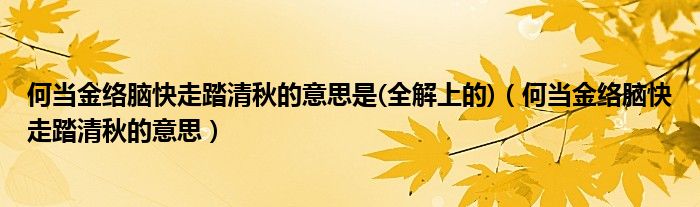 何当金络脑快走踏清秋的意思是(全解上的)（何当金络脑快走踏清秋的意思）